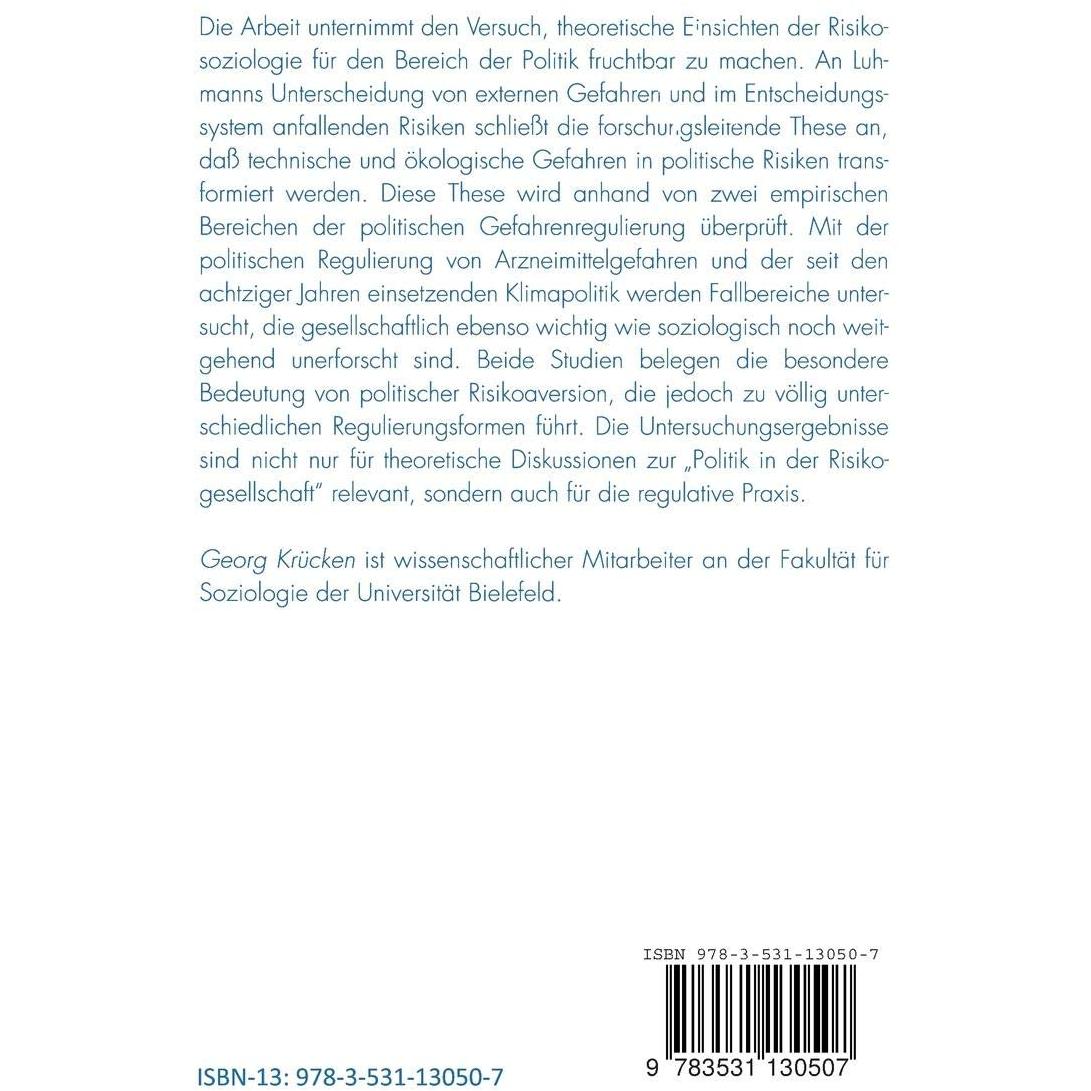 Die Arbeit unternimmt den Versuch, theoretische Einsichten der Risikosoziologie für den Bereich der Politik fruchtbar zu machen. An Luhmanns Unterscheidung von externen Gefahren und im Entscheidungssystem anfallenden Risiken schließt die forschungsleitende These an, daß technische und ökologische Gefahren in politische Risiken transformiert werden. Diese These wird anhand von zwei empirischen Bereichen der politischen Gefahrenregulierung überprüft. Mit der politischen Regulierung von Arzneimittelgefahren und der seit den achtziger Jahren einsetzenden Klimapolitik werden Fallbereiche untersucht, die gesellschaftlich ebenso wichtig wie soziologisch noch weitgehend unerforscht sind. Beide Studien belegen die besondere Bedeutung von politischer Risikoaversion, die jedoch zu völlig unterschiedlichen Regulierungsformen führt. Die Untersuchungsergebnisse sind nicht nur für theoretische Diskussionen zur „Politik in der Risikogesellschaft" relevant, sondern auch für die regulative Praxis.

Georg Krücken ist wissenschaftlicher Mitarbeiter an der Fakultät für Soziologie der Universität Bielefeld.

ISBN 978-3-531-13050-7

9 783531 130507

ISBN-13: 978-3-531-13050-7